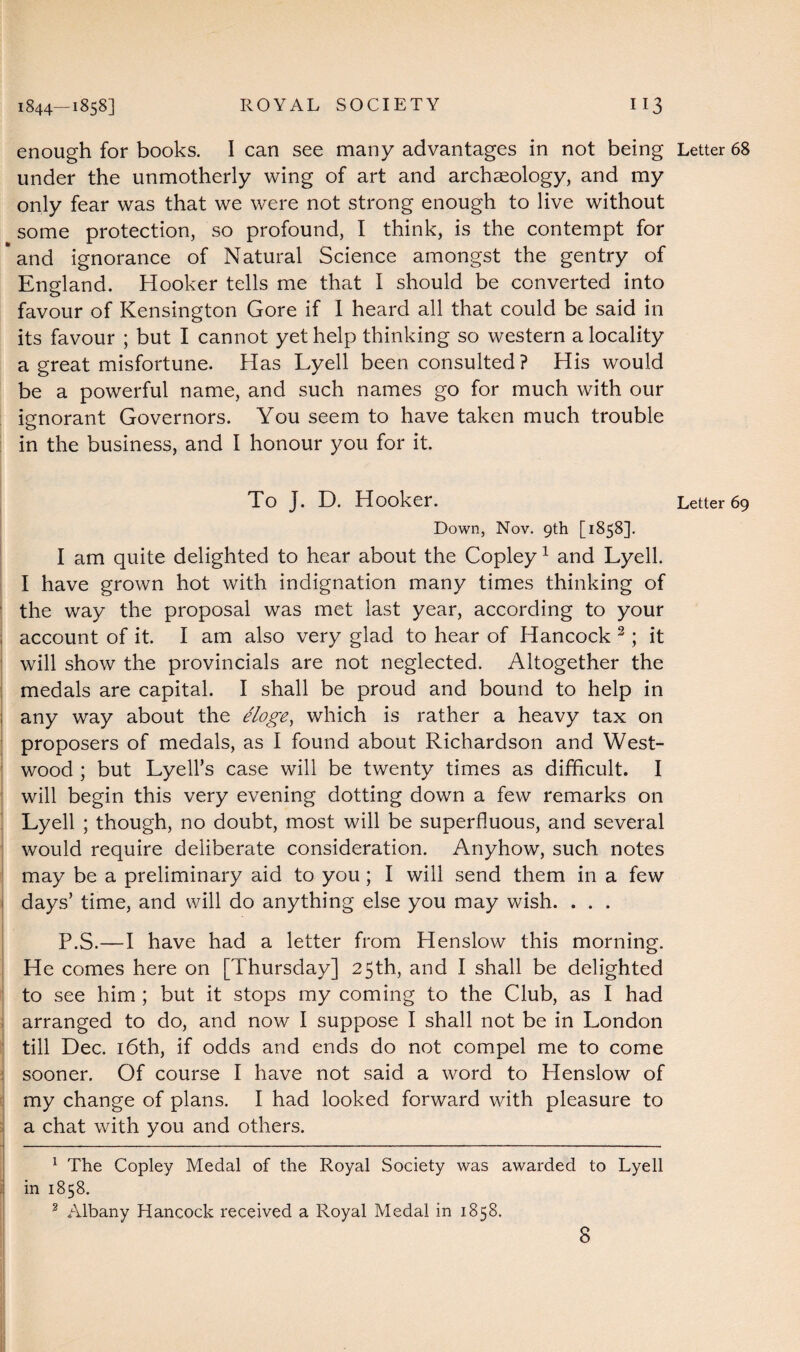 1844—1858]    ROYAL SOCIETY    113

enough for books. I can see many advantages in not being under the unmotherly wing of art and archæology, and my only fear was that we were not strong enough to live without some protection, so profound, I think, is the contempt for and ignorance of Natural Science amongst the gentry of England. Hooker tells me that I should be converted into favour of Kensington Gore if I heard all that could be said in its favour ; but I cannot yet help thinking so western a locality a great misfortune. Has Lyell been consulted? His would be a powerful name, and such names go for much with our ignorant Governors. You seem to have taken much trouble in the business, and I honour you for it.

Letter 68

To J. D. Hooker.

Letter 69

Down, Nov. 9th [1858].

I am quite delighted to hear about the Copley $^1$ and Lyell. I have grown hot with indignation many times thinking of the way the proposal was met last year, according to your account of it. I am also very glad to hear of Hancock $^2$ ; it will show the provincials are not neglected. Altogether the medals are capital. I shall be proud and bound to help in any way about the éloge, which is rather a heavy tax on proposers of medals, as I found about Richardson and Westwood ; but Lyell's case will be twenty times as difficult. I will begin this very evening dotting down a few remarks on Lyell ; though, no doubt, most will be superfluous, and several would require deliberate consideration. Anyhow, such notes may be a preliminary aid to you ; I will send them in a few days' time, and will do anything else you may wish. . . .

P.S.—I have had a letter from Henslow this morning. He comes here on [Thursday] 25th, and I shall be delighted to see him ; but it stops my coming to the Club, as I had arranged to do, and now I suppose I shall not be in London till Dec. 16th, if odds and ends do not compel me to come sooner. Of course I have not said a word to Henslow of my change of plans. I had looked forward with pleasure to a chat with you and others.

$^1$ The Copley Medal of the Royal Society was awarded to Lyell in 1858.
$^2$ Albany Hancock received a Royal Medal in 1858.

8